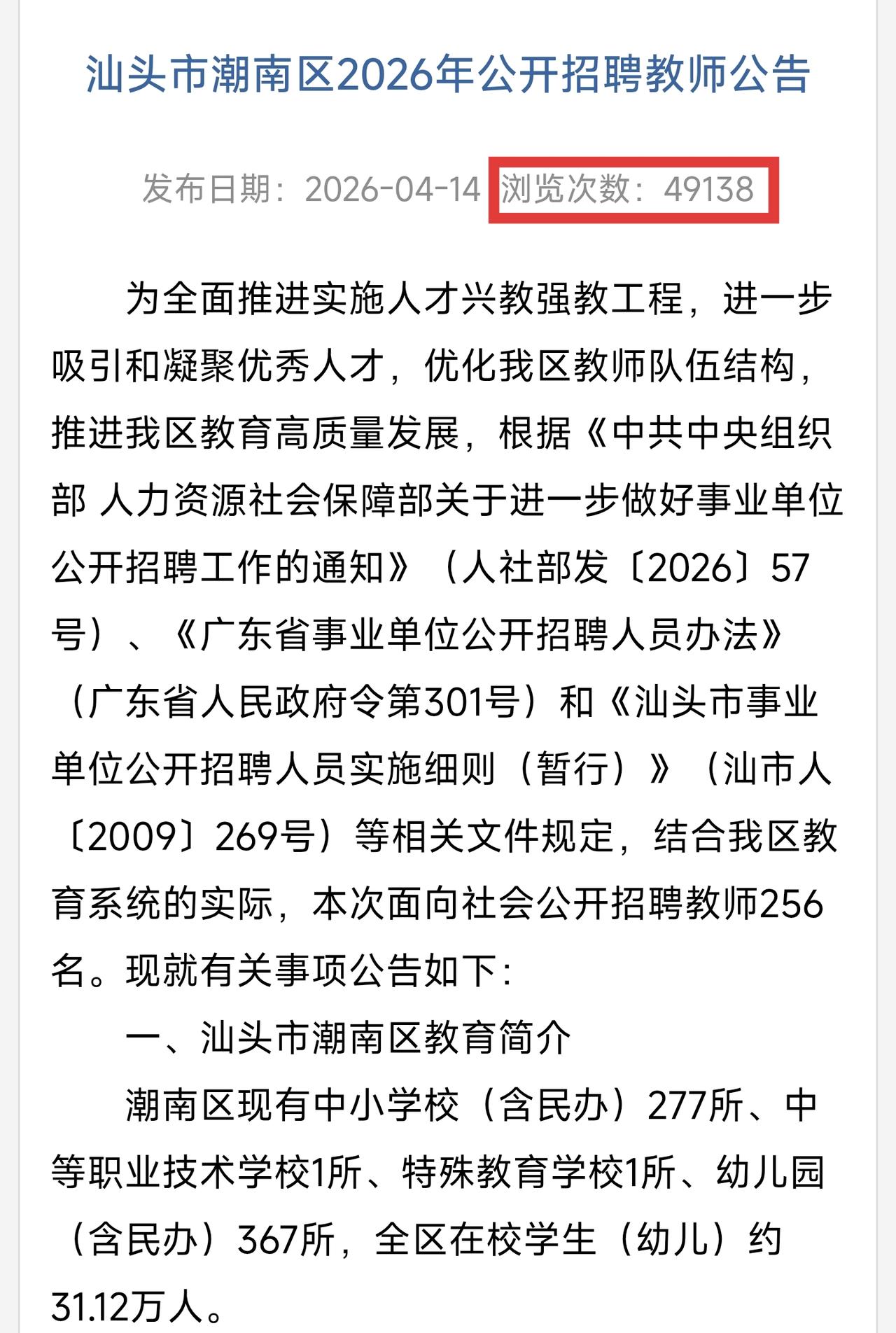 汕头市潮南区2026年公开招聘教师公告

发布日期：2026-04-14 浏览次数：49138

为全面推进实施人才兴教强教工程，进一步吸引和凝聚优秀人才，优化我区教师队伍结构，推进我区教育高质量发展，根据《中共中央组织部 人力资源社会保障部关于进一步做好事业单位公开招聘工作的通知》（人社部发〔2026〕57号）、《广东省事业单位公开招聘人员办法》（广东省人民政府令第301号）和《汕头市事业单位公开招聘人员实施细则（暂行）》（汕市人〔2009〕269号）等相关文件规定，结合我区教育系统的实际，本次面向社会公开招聘教师256名。现就有关事项公告如下：

一、汕头市潮南区教育简介

潮南区现有中小学校（含民办）277所、中等职业技术学校1所、特殊教育学校1所、幼儿园（含民办）367所，全区在校学生（幼儿）约31.12万人。